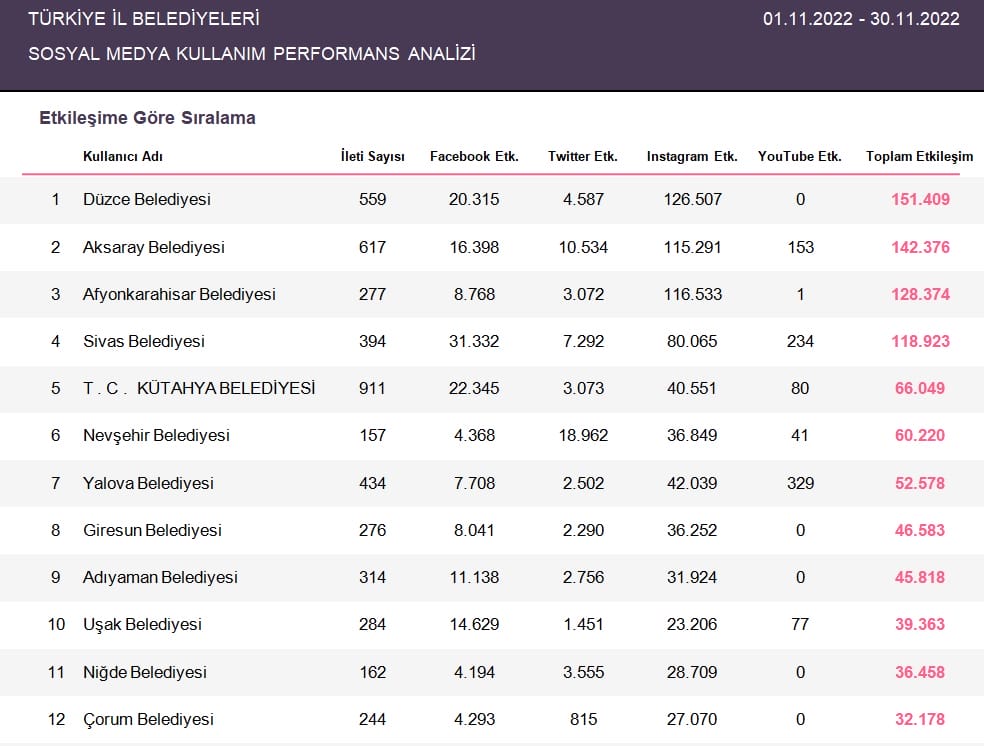 TÜRKİYE İL BELEDİYELERİ
SOSYAL MEDYA KULLANIM PERFORMANS ANALİZİ

01.11.2022 - 30.11.2022

Etkileşime Göre Sıralama

|  | Kullanıcı Adı | İleti Sayısı | Facebook Etk. | Twitter Etk. | Instagram Etk. | YouTube Etk. | Toplam Etkileşim |
|---|---|---|---|---|---|---|---|
| 1 | Düzce Belediyesi | 559 | 20.315 | 4.587 | 126.507 | 0 | 151.409 |
| 2 | Aksaray Belediyesi | 617 | 16.398 | 10.534 | 115.291 | 153 | 142.376 |
| 3 | Afyonkarahisar Belediyesi | 277 | 8.768 | 3.072 | 116.533 | 1 | 128.374 |
| 4 | Sivas Belediyesi | 394 | 31.332 | 7.292 | 80.065 | 234 | 118.923 |
| 5 | T . C . KÜTAHYA BELEDİYESİ | 911 | 22.345 | 3.073 | 40.551 | 80 | 66.049 |
| 6 | Nevşehir Belediyesi | 157 | 4.368 | 18.962 | 36.849 | 41 | 60.220 |
| 7 | Yalova Belediyesi | 434 | 7.708 | 2.502 | 42.039 | 329 | 52.578 |
| 8 | Giresun Belediyesi | 276 | 8.041 | 2.290 | 36.252 | 0 | 46.583 |
| 9 | Adıyaman Belediyesi | 314 | 11.138 | 2.756 | 31.924 | 0 | 45.818 |
| 10 | Uşak Belediyesi | 284 | 14.629 | 1.451 | 23.206 | 77 | 39.363 |
| 11 | Niğde Belediyesi | 162 | 4.194 | 3.555 | 28.709 | 0 | 36.458 |
| 12 | Çorum Belediyesi | 244 | 4.293 | 815 | 27.070 | 0 | 32.178 |